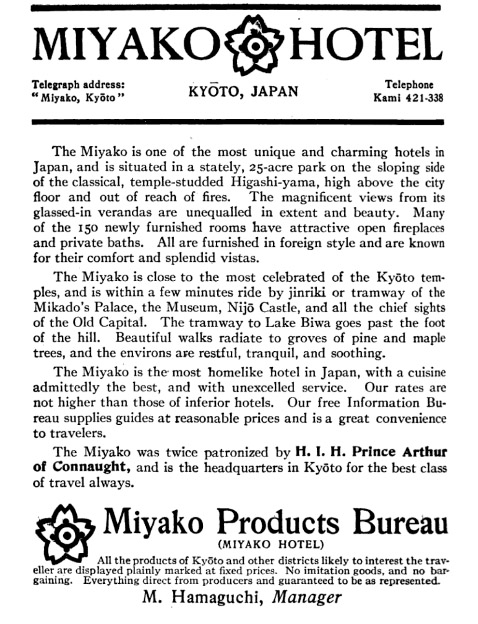 MIYAKO HOTEL

Telegraph address: "Miyako, Kyōto"

KYŌTO, JAPAN

Telephone Kami 421-338

The Miyako is one of the most unique and charming hotels in Japan, and is situated in a stately, 25-acre park on the sloping side of the classical, temple-studded Higashi-yama, high above the city floor and out of reach of fires. The magnificent views from its glassed-in verandas are unequalled in extent and beauty. Many of the 150 newly furnished rooms have attractive open fireplaces and private baths. All are furnished in foreign style and are known for their comfort and splendid vistas.

The Miyako is close to the most celebrated of the Kyōto temples, and is within a few minutes ride by jinriki or tramway of the Mikado's Palace, the Museum, Nijō Castle, and all the chief sights of the Old Capital. The tramway to Lake Biwa goes past the foot of the hill. Beautiful walks radiate to groves of pine and maple trees, and the environs are restful, tranquil, and soothing.

The Miyako is the most homelike hotel in Japan, with a cuisine admittedly the best, and with unexcelled service. Our rates are not higher than those of inferior hotels. Our free Information Bureau supplies guides at reasonable prices and is a great convenience to travelers.

The Miyako was twice patronized by H. I. H. Prince Arthur of Connaught, and is the headquarters in Kyōto for the best class of travel always.

Miyako Products Bureau

(MIYAKO HOTEL)

All the products of Kyōto and other districts likely to interest the traveller are displayed plainly marked at fixed prices. No imitation goods, and no bargaining. Everything direct from producers and guaranteed to be as represented.

M. Hamaguchi, Manager